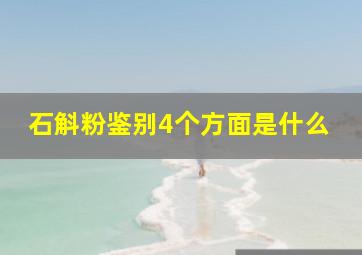 石斛粉鉴别4个方面是什么